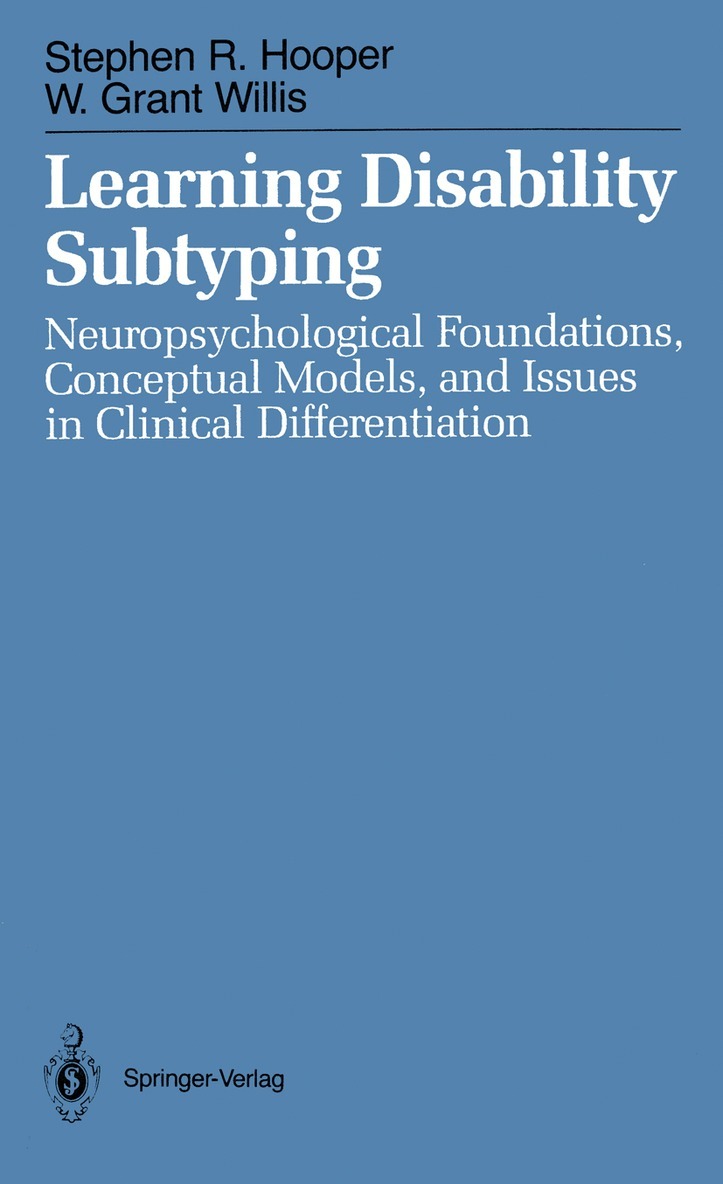 Stephen R. Hooper
W. Grant Willis

Learning Disability Subtyping

Neuropsychological Foundations, Conceptual Models, and Issues in Clinical Differentiation

Springer-Verlag